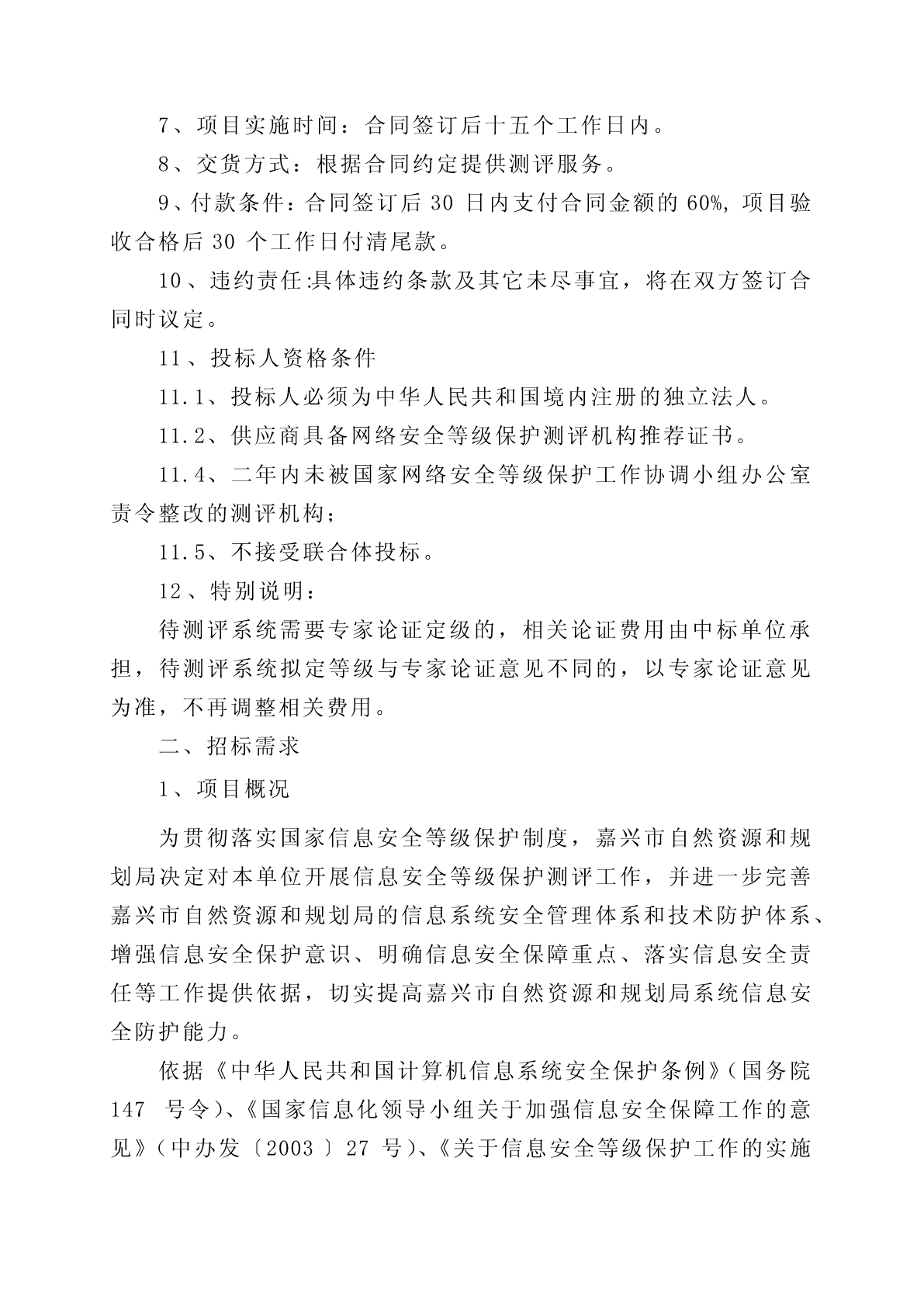 7、项目实施时间：合同签订后十五个工作日内。

8、交货方式：根据合同约定提供测评服务。

9、付款条件：合同签订后 30 日内支付合同金额的 60%，项目验收合格后 30 个工作日付清尾款。

10、违约责任:具体违约条款及其它未尽事宜，将在双方签订合同时议定。

11、投标人资格条件

11.1、投标人必须为中华人民共和国境内注册的独立法人。

11.2、供应商具备网络安全等级保护测评机构推荐证书。

11.4、二年内未被国家网络安全等级保护工作协调小组办公室责令整改的测评机构；

11.5、不接受联合体投标。

12、特别说明：

待测评系统需要专家论证定级的，相关论证费用由中标单位承担，待测评系统拟定等级与专家论证意见不同的，以专家论证意见为准，不再调整相关费用。

二、招标需求

1、项目概况

为贯彻落实国家信息安全等级保护制度，嘉兴市自然资源和规划局决定对本单位开展信息安全等级保护测评工作，并进一步完善嘉兴市自然资源和规划局的信息系统安全管理体系和技术防护体系、增强信息安全保护意识、明确信息安全保障重点、落实信息安全责任等工作提供依据，切实提高嘉兴市自然资源和规划局系统信息安全防护能力。

依据《中华人民共和国计算机信息系统安全保护条例》(国务院 147 号令)、《国家信息化领导小组关于加强信息安全保障工作的意见》(中办发〔2003〕27 号)、《关于信息安全等级保护工作的实施